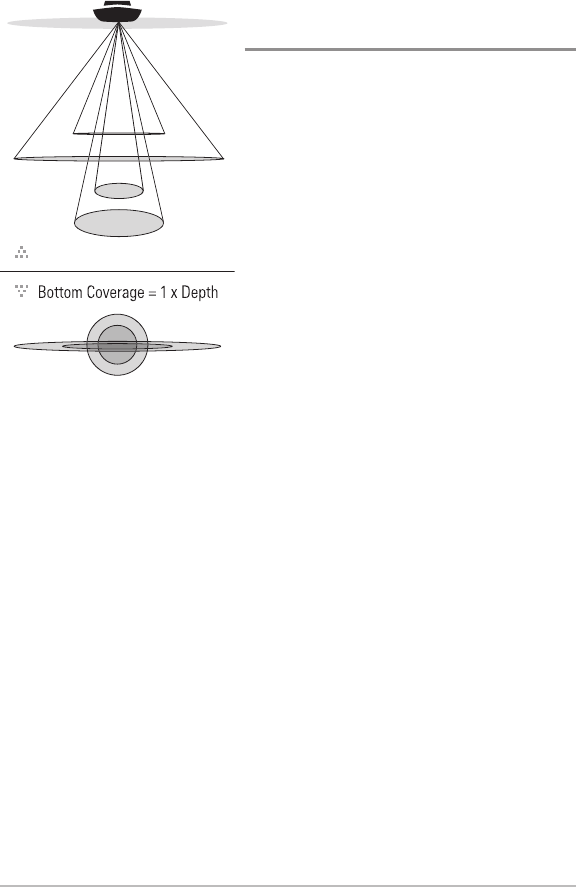 Bottom Coverage = 1 x Depth